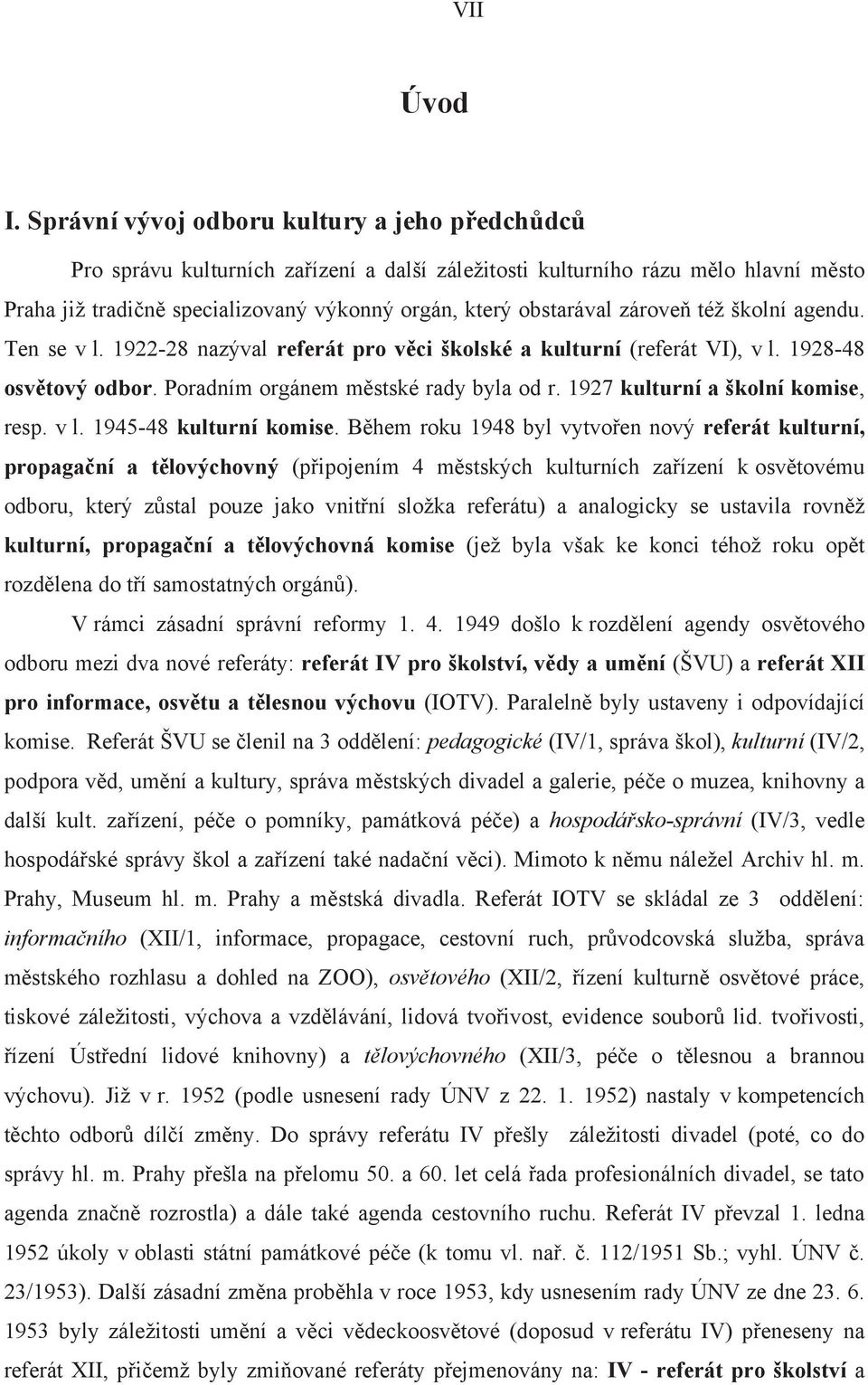 VII

Úvod

I. Správní vývoj odboru kultury a jeho předchůdců

Pro správu kulturních zařízení a další záležitosti kulturního rázu mělo hlavní město Praha již tradičně specializovaný výkonný orgán, který obstarával zároveň též školní agendu. Ten se v l. 1922-28 nazýval referát pro věci školské a kulturní (referát VI), v l. 1928-48 osvětový odbor. Poradním orgánem městské rady byla od r. 1927 kulturní a školní komise, resp. v l. 1945-48 kulturní komise. Během roku 1948 byl vytvořen nový referát kulturní, propagační a tělovýchovný (připojením 4 městských kulturních zařízení k osvětovému odboru, který zůstal pouze jako vnitřní složka referátu) a analogicky se ustavila rovněž kulturní, propagační a tělovýchovná komise (jež byla však ke konci téhož roku opět rozdělena do tří samostatných orgánů).

V rámci zásadní správní reformy 1. 4. 1949 došlo k rozdělení agendy osvětového odboru mezi dva nové referáty: referát IV pro školství, vědy a umění (ŠVU) a referát XII pro informace, osvětu a tělesnou výchovu (IOTV). Paralelně byly ustaveny i odpovídající komise. Referát ŠVU se členil na 3 oddělení: pedagogické (IV/1, správa škol), kulturní (IV/2, podpora věd, umění a kultury, správa městských divadel a galerie, péče o muzea, knihovny a další kult. zařízení, péče o pomníky, památková péče) a hospodářsko-správní (IV/3, vedle hospodářské správy škol a zařízení také nadační věci). Mimoto k němu náležel Archiv hl. m. Prahy, Museum hl. m. Prahy a městská divadla. Referát IOTV se skládal ze 3 oddělení: informačního (XII/1, informace, propagace, cestovní ruch, průvodcovská služba, správa městského rozhlasu a dohled na ZOO), osvětového (XII/2, řízení kulturně osvětové práce, tiskové záležitosti, výchova a vzdělávání, lidová tvořivost, evidence souborů lid. tvořivosti, řízení Ústřední lidové knihovny) a tělovýchovného (XII/3, péče o tělesnou a brannou výchovu). Již v r. 1952 (podle usnesení rady ÚNV z 22. 1. 1952) nastaly v kompetencích těchto odborů dílčí změny. Do správy referátu IV přešly záležitosti divadel (poté, co do správy hl. m. Prahy přešla na přelomu 50. a 60. let celá řada profesionálních divadel, se tato agenda značně rozrostla) a dále také agenda cestovního ruchu. Referát IV převzal 1. ledna 1952 úkoly v oblasti státní památkové péče (k tomu vl. nař. č. 112/1951 Sb.; vyhl. ÚNV č. 23/1953). Další zásadní změna proběhla v roce 1953, kdy usnesením rady ÚNV ze dne 23. 6. 1953 byly záležitosti umění a věci vědeckoosvětové (doposud v referátu IV) přeneseny na referát XII, přičemž byly zmiňované referáty přejmenovány na: IV - referát pro školství a